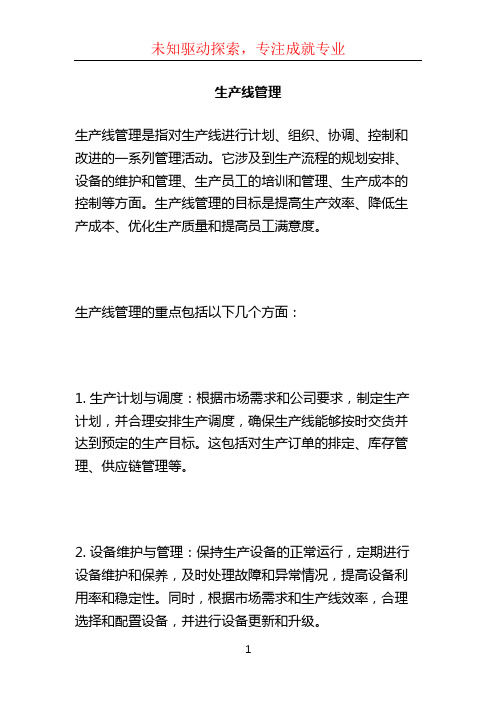 未知驱动探索，专注成就专业

生产线管理

生产线管理是指对生产线进行计划、组织、协调、控制和改进的一系列管理活动。它涉及到生产流程的规划安排、设备的维护和管理、生产员工的培训和管理、生产成本的控制等方面。生产线管理的目标是提高生产效率、降低生产成本、优化生产质量和提高员工满意度。

生产线管理的重点包括以下几个方面：

1. 生产计划与调度：根据市场需求和公司要求，制定生产计划，并合理安排生产调度，确保生产线能够按时交货并达到预定的生产目标。这包括对生产订单的排定、库存管理、供应链管理等。

2. 设备维护与管理：保持生产设备的正常运行，定期进行设备维护和保养，及时处理故障和异常情况，提高设备利用率和稳定性。同时，根据市场需求和生产线效率，合理选择和配置设备，并进行设备更新和升级。

1